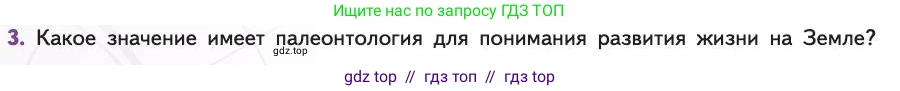 Ищите нас по запросу ГДЗ ТОП

3. Какое значение имеет палеонтология для понимания развития жизни на Земле?

gdz.top

gdz top // гдз топ // гдз top